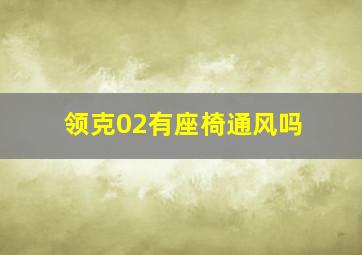 领克02有座椅通风吗